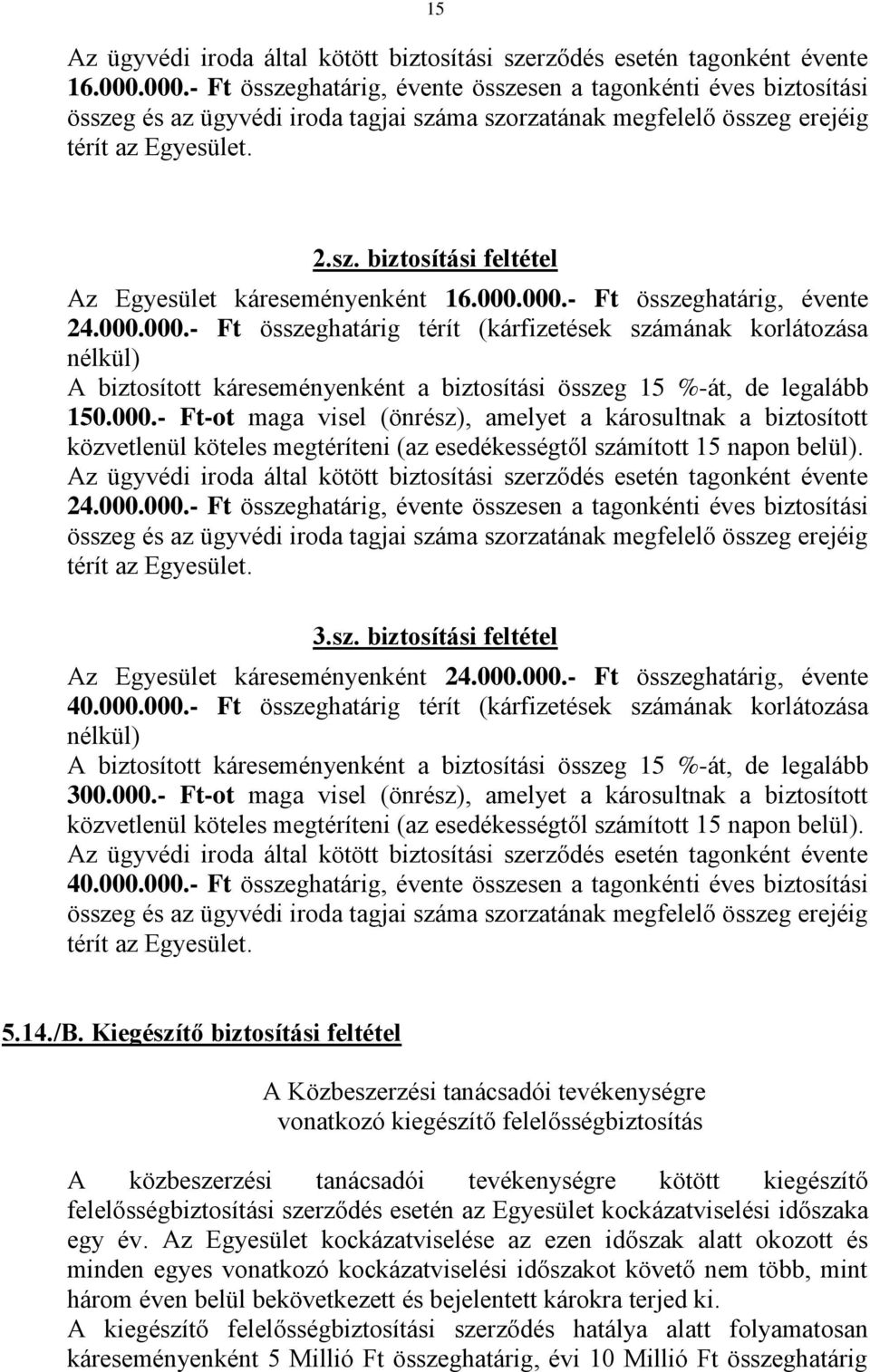 15

Az ügyvédi iroda által kötött biztosítási szerződés esetén tagonként évente 16.000.000.- Ft összeghatárig, évente összesen a tagonkénti éves biztosítási összeg és az ügyvédi iroda tagjai száma szorzatának megfelelő összeg erejéig térít az Egyesület.

2.sz. biztosítási feltétel

Az Egyesület káreseményenként 16.000.000.- Ft összeghatárig, évente 24.000.000.- Ft összeghatárig térít (kárfizetések számának korlátozása nélkül)
A biztosított káreseményenként a biztosítási összeg 15 %-át, de legalább 150.000.- Ft-ot maga visel (önrész), amelyet a károsultnak a biztosított közvetlenül köteles megtéríteni (az esedékességtől számított 15 napon belül).
Az ügyvédi iroda által kötött biztosítási szerződés esetén tagonként évente 24.000.000.- Ft összeghatárig, évente összesen a tagonkénti éves biztosítási összeg és az ügyvédi iroda tagjai száma szorzatának megfelelő összeg erejéig térít az Egyesület.

3.sz. biztosítási feltétel

Az Egyesület káreseményenként 24.000.000.- Ft összeghatárig, évente 40.000.000.- Ft összeghatárig térít (kárfizetések számának korlátozása nélkül)
A biztosított káreseményenként a biztosítási összeg 15 %-át, de legalább 300.000.- Ft-ot maga visel (önrész), amelyet a károsultnak a biztosított közvetlenül köteles megtéríteni (az esedékességtől számított 15 napon belül).
Az ügyvédi iroda által kötött biztosítási szerződés esetén tagonként évente 40.000.000.- Ft összeghatárig, évente összesen a tagonkénti éves biztosítási összeg és az ügyvédi iroda tagjai száma szorzatának megfelelő összeg erejéig térít az Egyesület.

5.14./B. Kiegészítő biztosítási feltétel

A Közbeszerzési tanácsadói tevékenységre vonatkozó kiegészítő felelősségbiztosítás

A közbeszerzési tanácsadói tevékenységre kötött kiegészítő felelősségbiztosítási szerződés esetén az Egyesület kockázatviselési időszaka egy év. Az Egyesület kockázatviselése az ezen időszak alatt okozott és minden egyes vonatkozó kockázatviselési időszakot követő nem több, mint három éven belül bekövetkezett és bejelentett károkra terjed ki.
A kiegészítő felelősségbiztosítási szerződés hatálya alatt folyamatosan káreseményenként 5 Millió Ft összeghatárig, évi 10 Millió Ft összeghatárig